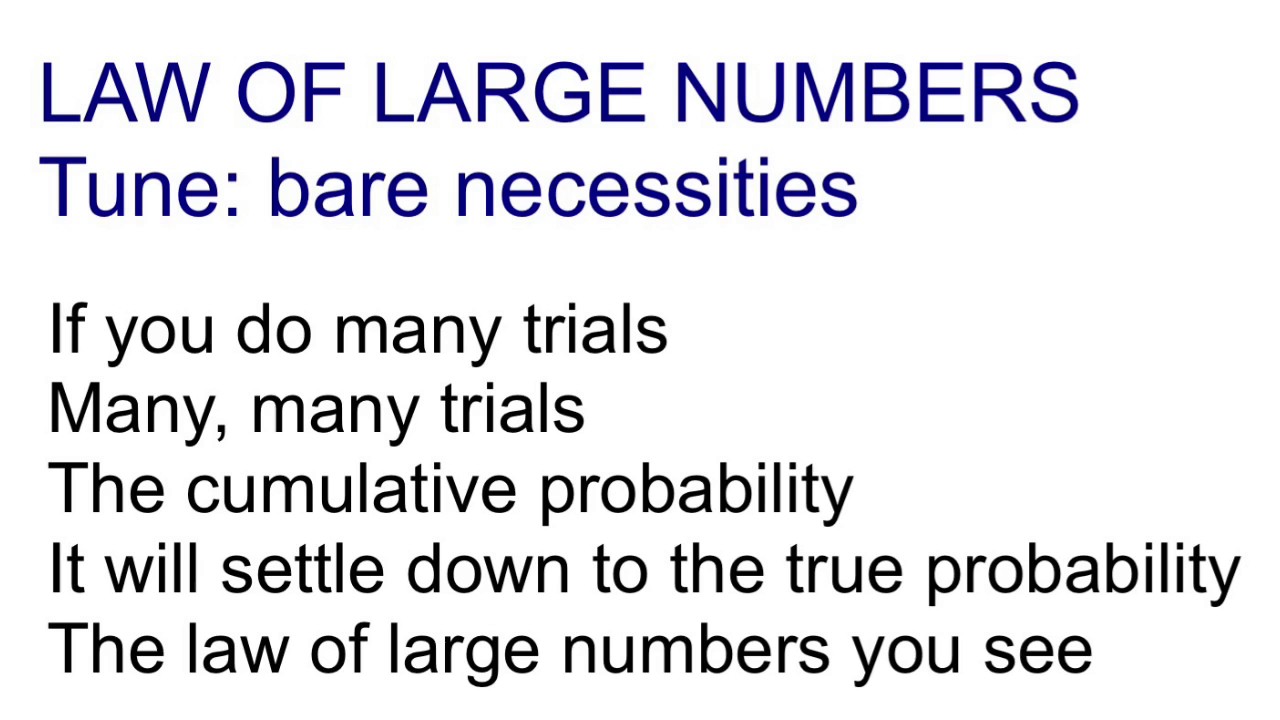 LAW OF LARGE NUMBERS
Tune: bare necessities

If you do many trials
Many, many trials
The cumulative probability
It will settle down to the true probability
The law of large numbers you see